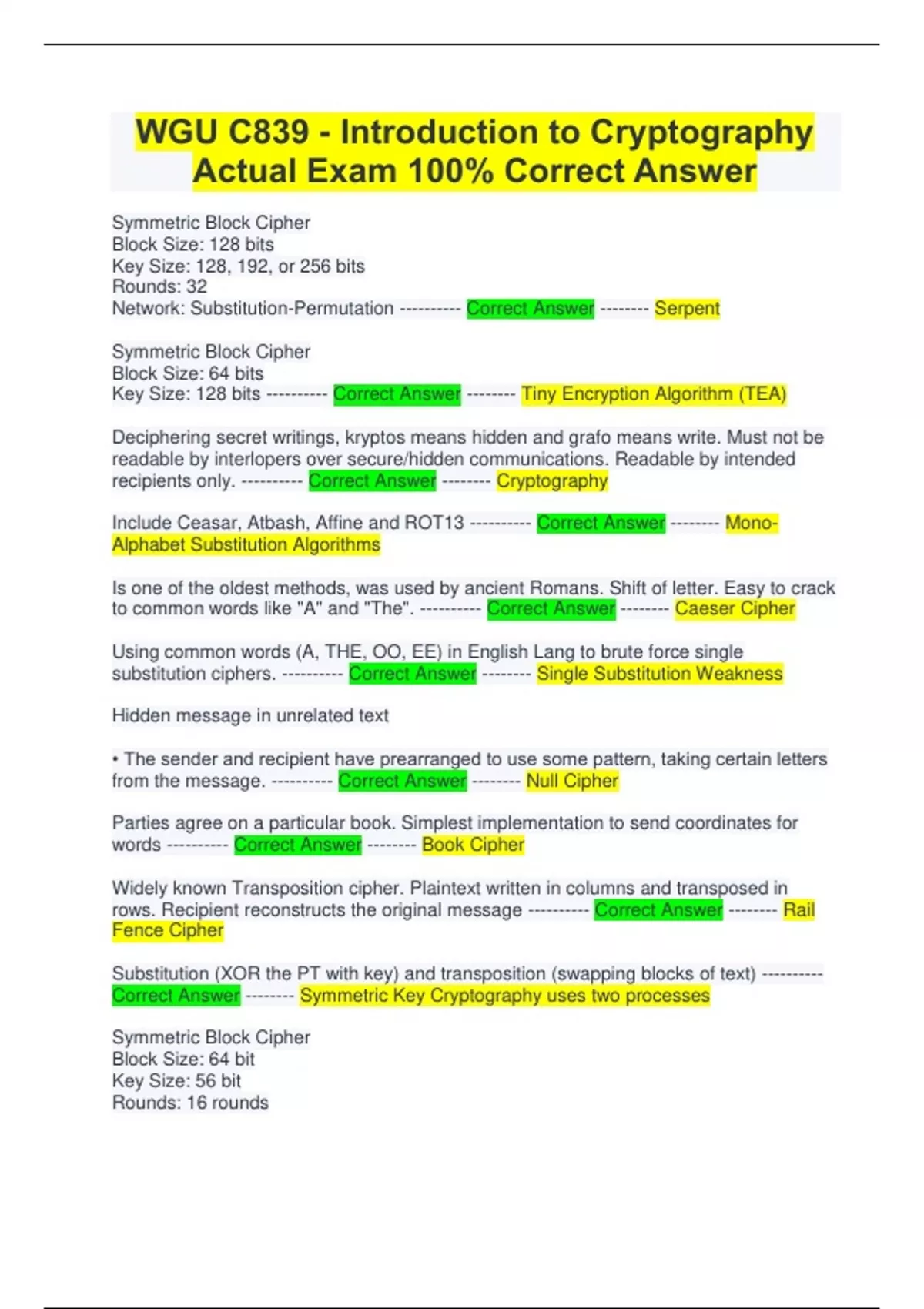 WGU C839 - Introduction to Cryptography Actual Exam 100% Correct Answer

Symmetric Block Cipher
Block Size: 128 bits
Key Size: 128, 192, or 256 bits
Rounds: 32
Network: Substitution-Permutation ---------- Correct Answer -------- Serpent

Symmetric Block Cipher
Block Size: 64 bits
Key Size: 128 bits ---------- Correct Answer -------- Tiny Encryption Algorithm (TEA)

Deciphering secret writings, kryptos means hidden and grafo means write. Must not be readable by interlopers over secure/hidden communications. Readable by intended recipients only. ---------- Correct Answer -------- Cryptography

Include Ceasar, Atbash, Affine and ROT13 ---------- Correct Answer -------- Mono-Alphabet Substitution Algorithms

Is one of the oldest methods, was used by ancient Romans. Shift of letter. Easy to crack to common words like "A" and "The". ---------- Correct Answer -------- Caeser Cipher

Using common words (A, THE, OO, EE) in English Lang to brute force single substitution ciphers. ---------- Correct Answer -------- Single Substitution Weakness

Hidden message in unrelated text

• The sender and recipient have prearranged to use some pattern, taking certain letters from the message. ---------- Correct Answer -------- Null Cipher

Parties agree on a particular book. Simplest implementation to send coordinates for words ---------- Correct Answer -------- Book Cipher

Widely known Transposition cipher. Plaintext written in columns and transposed in rows. Recipient reconstructs the original message ---------- Correct Answer -------- Rail Fence Cipher

Substitution (XOR the PT with key) and transposition (swapping blocks of text) ---------- Correct Answer -------- Symmetric Key Cryptography uses two processes

Symmetric Block Cipher
Block Size: 64 bit
Key Size: 56 bit
Rounds: 16 rounds